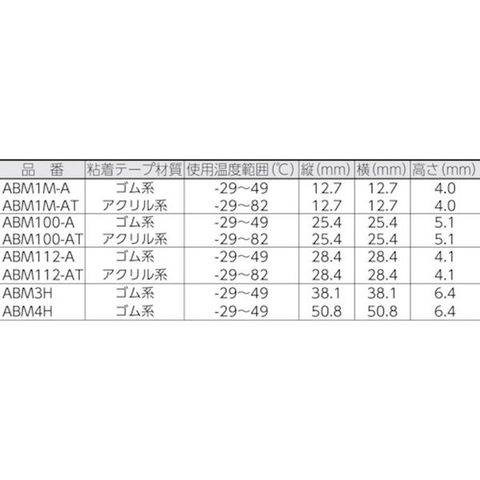 | 品　番 | 粘着テープ材質 | 使用温度範囲(℃) | 縦(mm) | 横(mm) | 高さ(mm) |
|---|---|---|---|---|---|
| ABM1M-A | ゴム系 | -29~49 | 12.7 | 12.7 | 4.0 |
| ABM1M-AT | アクリル系 | -29~82 | 12.7 | 12.7 | 4.0 |
| ABM100-A | ゴム系 | -29~49 | 25.4 | 25.4 | 5.1 |
| ABM100-AT | アクリル系 | -29~82 | 25.4 | 25.4 | 5.1 |
| ABM112-A | ゴム系 | -29~49 | 28.4 | 28.4 | 4.1 |
| ABM112-AT | アクリル系 | -29~82 | 28.4 | 28.4 | 4.1 |
| ABM3H | ゴム系 | -29~49 | 38.1 | 38.1 | 6.4 |
| ABM4H | ゴム系 | -29~49 | 50.8 | 50.8 | 6.4 |